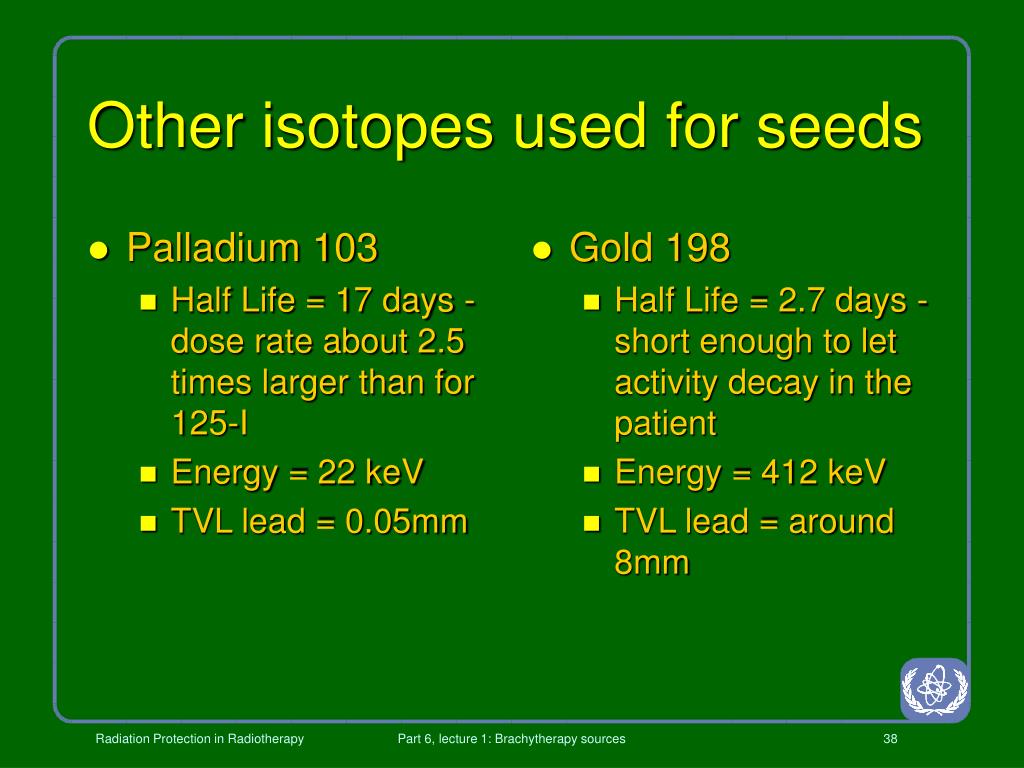 Other isotopes used for seeds

- Palladium 103
  - Half Life = 17 days - dose rate about 2.5 times larger than for 125-I
  - Energy = 22 keV
  - TVL lead = 0.05mm

- Gold 198
  - Half Life = 2.7 days - short enough to let activity decay in the patient
  - Energy = 412 keV
  - TVL lead = around 8mm

Radiation Protection in Radiotherapy Part 6, lecture 1: Brachytherapy sources 38